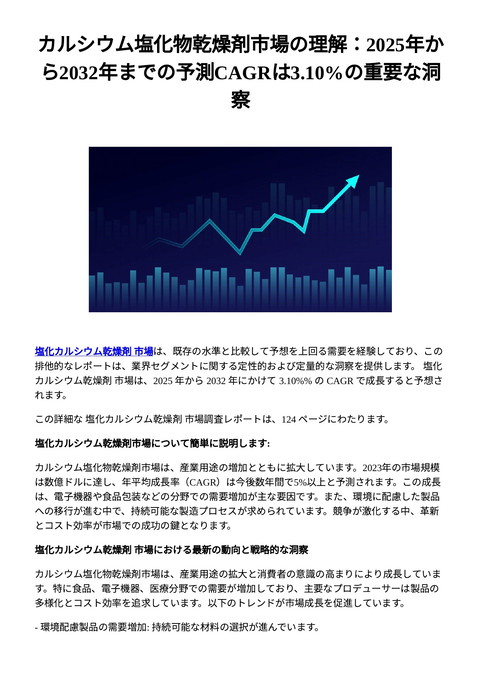 カルシウム塩化物乾燥剤市場の理解：2025年から2032年までの予測CAGRは3.10%の重要な洞察

塩化カルシウム乾燥剤 市場は、既存の水準と比較して予想を上回る需要を経験しており、この排他的なレポートは、業界セグメントに関する定性的および定量的な洞察を提供します。 塩化カルシウム乾燥剤 市場は、2025 年から 2032 年にかけて 3.10%% の CAGR で成長すると予想されます。

この詳細な 塩化カルシウム乾燥剤 市場調査レポートは、124 ページにわたります。

塩化カルシウム乾燥剤市場について簡単に説明します:

カルシウム塩化物乾燥剤市場は、産業用途の増加とともに拡大しています。2023年の市場規模は数億ドルに達し、年平均成長率（CAGR）は今後数年間で5%以上と予測されます。この成長は、電子機器や食品包装などの分野での需要増加が主な要因です。また、環境に配慮した製品への移行が進む中で、持続可能な製造プロセスが求められています。競争が激化する中、革新とコスト効率が市場での成功の鍵となります。

塩化カルシウム乾燥剤 市場における最新の動向と戦略的な洞察

カルシウム塩化物乾燥剤市場は、産業用途の拡大と消費者の意識の高まりにより成長しています。特に食品、電子機器、医療分野での需要が増加しており、主要なプロデューサーは製品の多様化とコスト効率を追求しています。以下のトレンドが市場成長を促進しています。

- 環境配慮製品の需要増加: 持続可能な材料の選択が進んでいます。